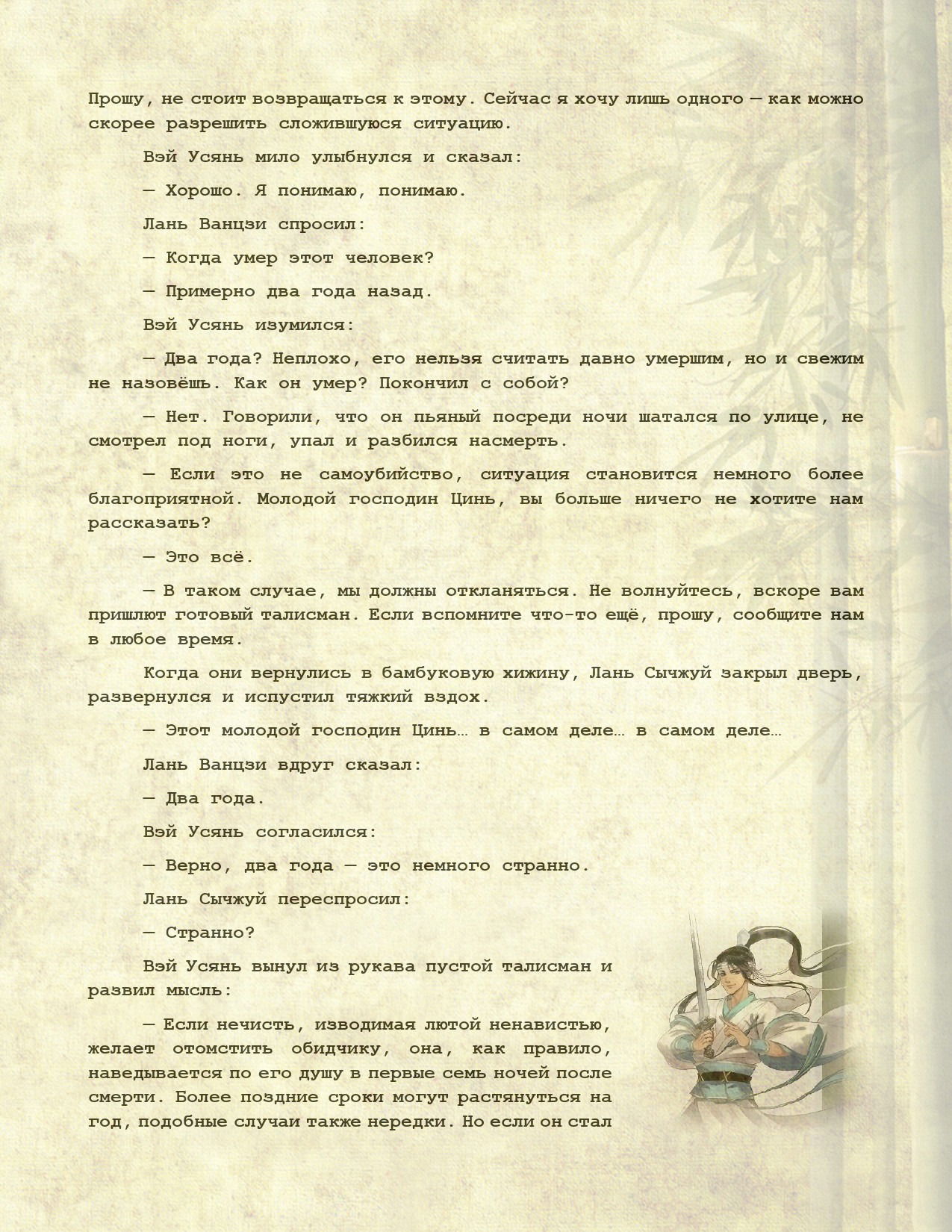 Прошу, не стоит возвращаться к этому. Сейчас я хочу лишь одного — как можно скорее разрешить сложившуюся ситуацию.

Вэй Усянь мило улыбнулся и сказал:

— Хорошо. Я понимаю, понимаю.

Лань Ванцзи спросил:

— Когда умер этот человек?

— Примерно два года назад.

Вэй Усянь изумился:

— Два года? Неплохо, его нельзя считать давно умершим, но и свежим не назовёшь. Как он умер? Покончил с собой?

— Нет. Говорили, что он пьяный посреди ночи шатался по улице, не смотрел под ноги, упал и разбился насмерть.

— Если это не самоубийство, ситуация становится немного более благоприятной. Молодой господин Цинь, вы больше ничего не хотите нам рассказать?

— Это всё.

— В таком случае, мы должны откланяться. Не волнуйтесь, вскоре вам пришлют готовый талисман. Если вспомните что-то ещё, прошу, сообщите нам в любое время.

Когда они вернулись в бамбуковую хижину, Лань Сычжуй закрыл дверь, развернулся и испустил тяжкий вздох.

— Этот молодой господин Цинь… в самом деле… в самом деле…

Лань Ванцзи вдруг сказал:

— Два года.

Вэй Усянь согласился:

— Верно, два года — это немного странно.

Лань Сычжуй переспросил:

— Странно?

Вэй Усянь вынул из рукава пустой талисман и развил мысль:

— Если нечисть, изводимая лютой ненавистью, желает отомстить обидчику, она, как правило, наведывается по его душу в первые семь ночей после смерти. Более поздние сроки могут растянуться на год, подобные случаи также нередки. Но если он стал